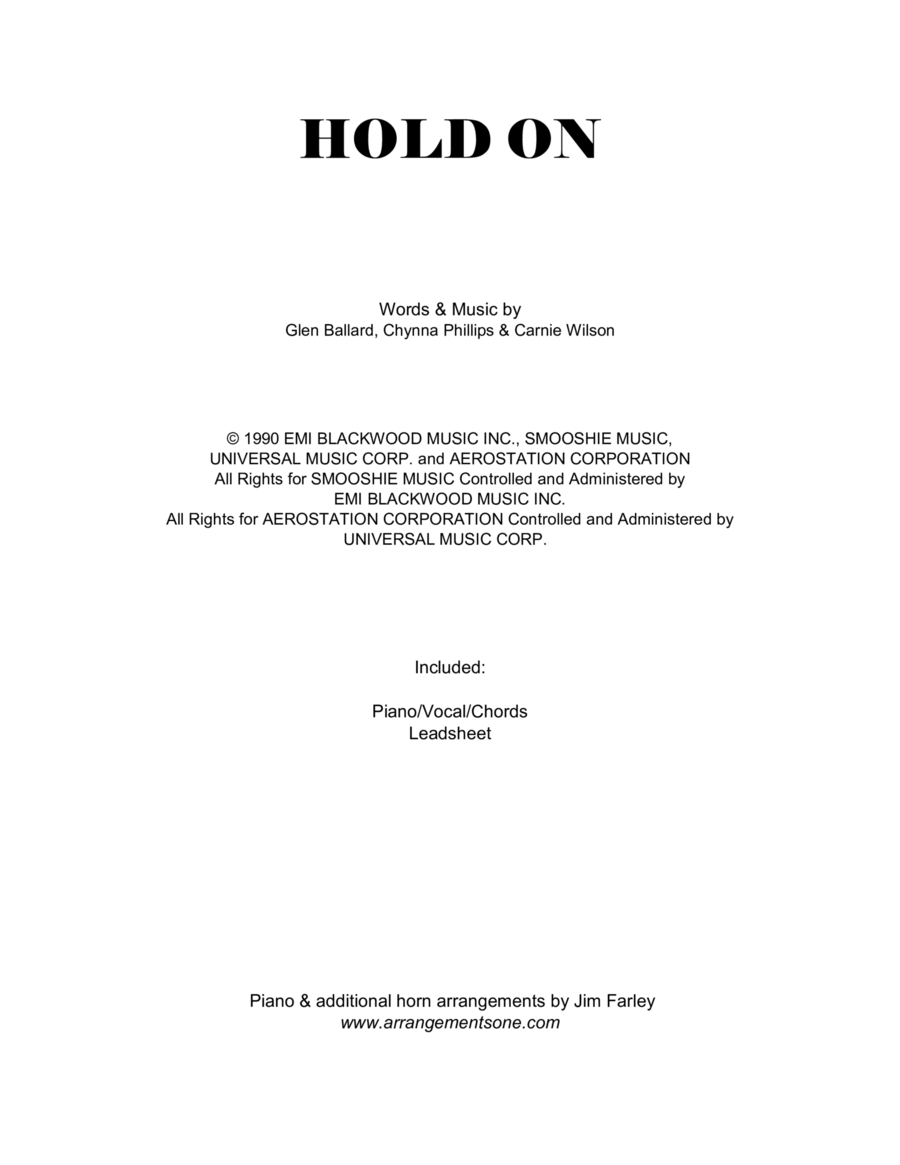 HOLD ON

Words & Music by
Glen Ballard, Chynna Phillips & Carnie Wilson

© 1990 EMI BLACKWOOD MUSIC INC., SMOOSHIE MUSIC,
UNIVERSAL MUSIC CORP. and AEROSTATION CORPORATION
All Rights for SMOOSHIE MUSIC Controlled and Administered by
EMI BLACKWOOD MUSIC INC.
All Rights for AEROSTATION CORPORATION Controlled and Administered by
UNIVERSAL MUSIC CORP.

Included:

Piano/Vocal/Chords
Leadsheet

Piano & additional horn arrangements by Jim Farley
www.arrangementsone.com